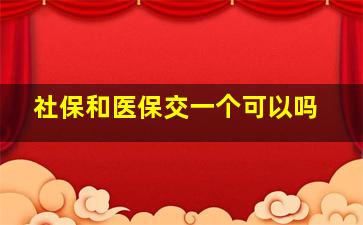 社保和医保交一个可以吗